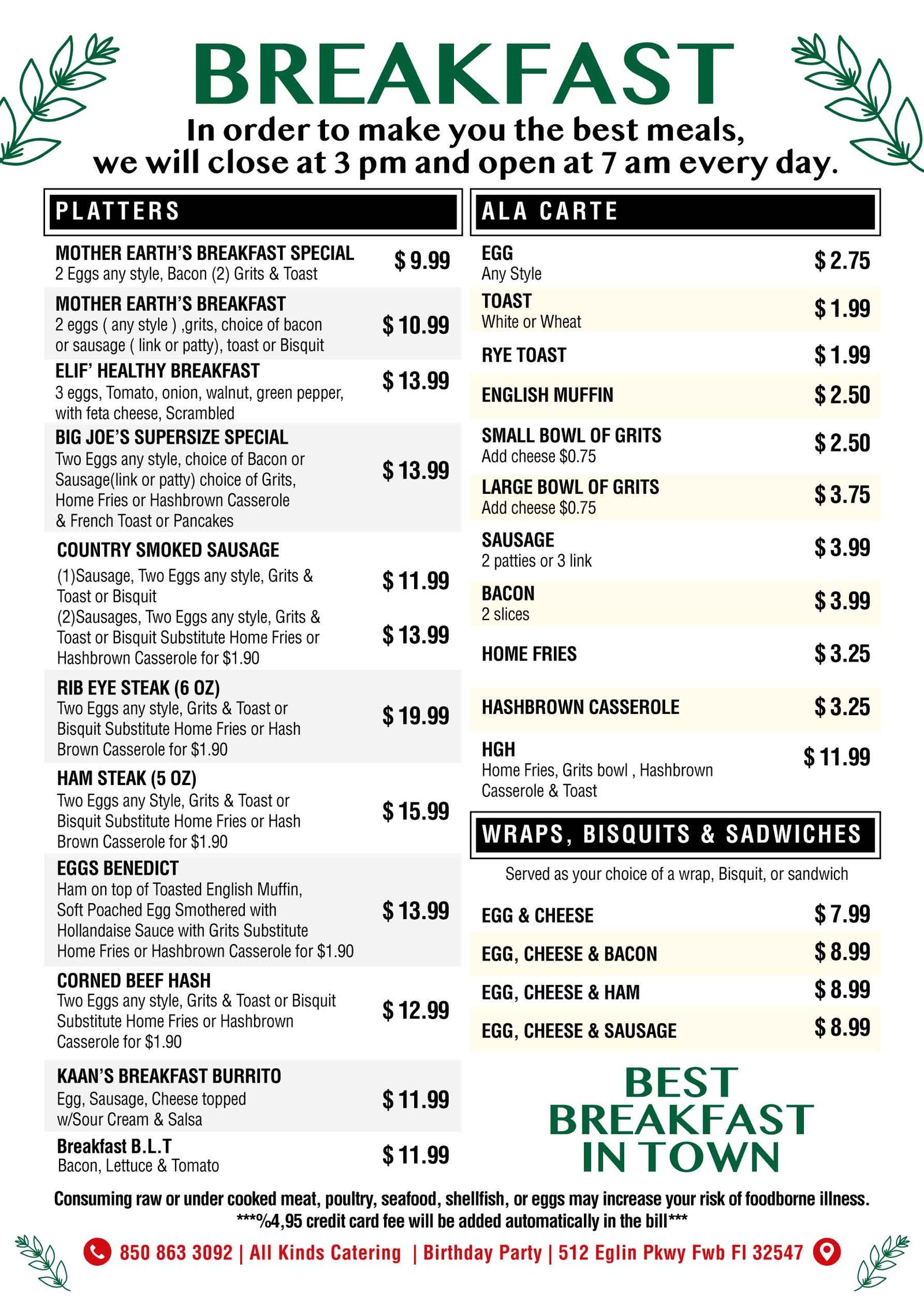 BREAKFAST

In order to make you the best meals, we will close at 3 pm and open at 7 am every day.

PLATTERS

MOTHER EARTH'S BREAKFAST SPECIAL
2 Eggs any style, Bacon (2) Grits & Toast
$ 9.99

MOTHER EARTH'S BREAKFAST
2 eggs ( any style ) ,grits, choice of bacon or sausage ( link or patty), toast or Bisquit
$ 10.99

ELIF' HEALTHY BREAKFAST
3 eggs, Tomato, onion, walnut, green pepper, with feta cheese, Scrambled
$ 13.99

BIG JOE'S SUPERSIZE SPECIAL
Two Eggs any style, choice of Bacon or Sausage(link or patty) choice of Grits, Home Fries or Hashbrown Casserole & French Toast or Pancakes
$ 13.99

COUNTRY SMOKED SAUSAGE
(1)Sausage, Two Eggs any style, Grits & Toast or Bisquit
$ 11.99
(2)Sausages, Two Eggs any style, Grits & Toast or Bisquit Substitute Home Fries or Hashbrown Casserole for $1.90
$ 13.99

RIB EYE STEAK (6 OZ)
Two Eggs any style, Grits & Toast or Bisquit Substitute Home Fries or Hash Brown Casserole for $1.90
$ 19.99

HAM STEAK (5 OZ)
Two Eggs any Style, Grits & Toast or Bisquit Substitute Home Fries or Hash Brown Casserole for $1.90
$ 15.99

EGGS BENEDICT
Ham on top of Toasted English Muffin, Soft Poached Egg Smothered with Hollandaise Sauce with Grits Substitute Home Fries or Hashbrown Casserole for $1.90
$ 13.99

CORNED BEEF HASH
Two Eggs any style, Grits & Toast or Bisquit Substitute Home Fries or Hashbrown Casserole for $1.90
$ 12.99

KAAN'S BREAKFAST BURRITO
Egg, Sausage, Cheese topped w/Sour Cream & Salsa
$ 11.99

Breakfast B.L.T
Bacon, Lettuce & Tomato
$ 11.99

ALA CARTE

EGG
Any Style
$ 2.75

TOAST
White or Wheat
$ 1.99

RYE TOAST
$ 1.99

ENGLISH MUFFIN
$ 2.50

SMALL BOWL OF GRITS
Add cheese $0.75
$ 2.50

LARGE BOWL OF GRITS
Add cheese $0.75
$ 3.75

SAUSAGE
2 patties or 3 link
$ 3.99

BACON
2 slices
$ 3.99

HOME FRIES
$ 3.25

HASHBROWN CASSEROLE
$ 3.25

HGH
Home Fries, Grits bowl , Hashbrown Casserole & Toast
$ 11.99

WRAPS, BISQUITS & SADWICHES

Served as your choice of a wrap, Bisquit, or sandwich

EGG & CHEESE
$ 7.99

EGG, CHEESE & BACON
$ 8.99

EGG, CHEESE & HAM
$ 8.99

EGG, CHEESE & SAUSAGE
$ 8.99

BEST BREAKFAST IN TOWN

Consuming raw or under cooked meat, poultry, seafood, shellfish, or eggs may increase your risk of foodborne illness.
***%4,95 credit card fee will be added automatically in the bill***

850 863 3092 | All Kinds Catering | Birthday Party | 512 Eglin Pkwy Fwb Fl 32547